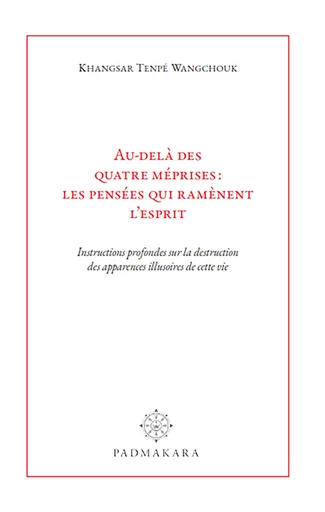 Khangsar Tenpé Wangchouk

Au-delà des quatre méprises : les pensées qui ramènent l'esprit

Instructions profondes sur la destruction des apparences illusoires de cette vie

PADMAKARA